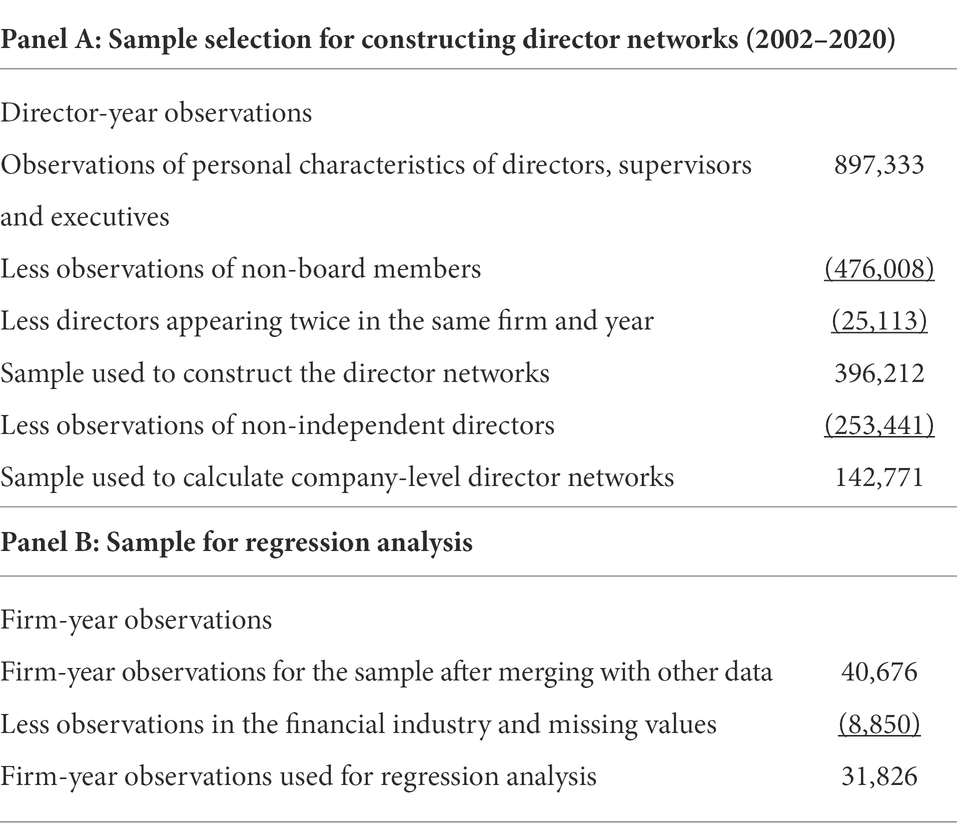 | Panel A: Sample selection for constructing director networks (2002–2020) | |
|---|---|
| Director-year observations | |
| Observations of personal characteristics of directors, supervisors and executives | 897,333 |
| Less observations of non-board members | (476,008) |
| Less directors appearing twice in the same firm and year | (25,113) |
| Sample used to construct the director networks | 396,212 |
| Less observations of non-independent directors | (253,441) |
| Sample used to calculate company-level director networks | 142,771 |
| **Panel B: Sample for regression analysis** | |
| Firm-year observations | |
| Firm-year observations for the sample after merging with other data | 40,676 |
| Less observations in the financial industry and missing values | (8,850) |
| Firm-year observations used for regression analysis | 31,826 |